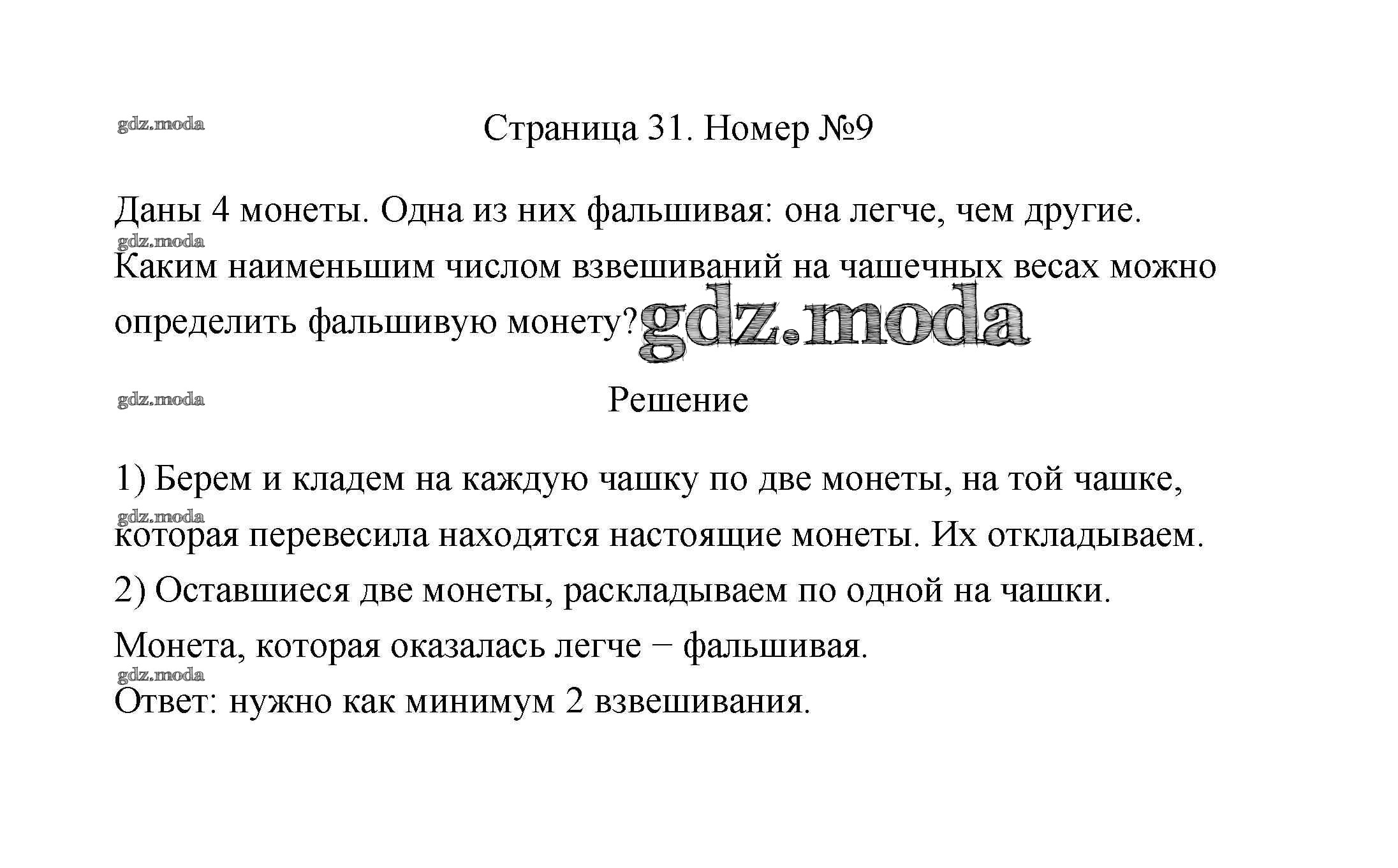 gdz.moda

Страница 31. Номер №9

Даны 4 монеты. Одна из них фальшивая: она легче, чем другие.

gdz.moda

Каким наименьшим числом взвешиваний на чашечных весах можно определить фальшивую монету?

gdz.moda

gdz.moda

Решение

1) Берем и кладем на каждую чашку по две монеты, на той чашке,

gdz.moda

которая перевесила находятся настоящие монеты. Их откладываем.

2) Оставшиеся две монеты, раскладываем по одной на чашки.

Монета, которая оказалась легче − фальшивая.

gdz.moda

Ответ: нужно как минимум 2 взвешивания.